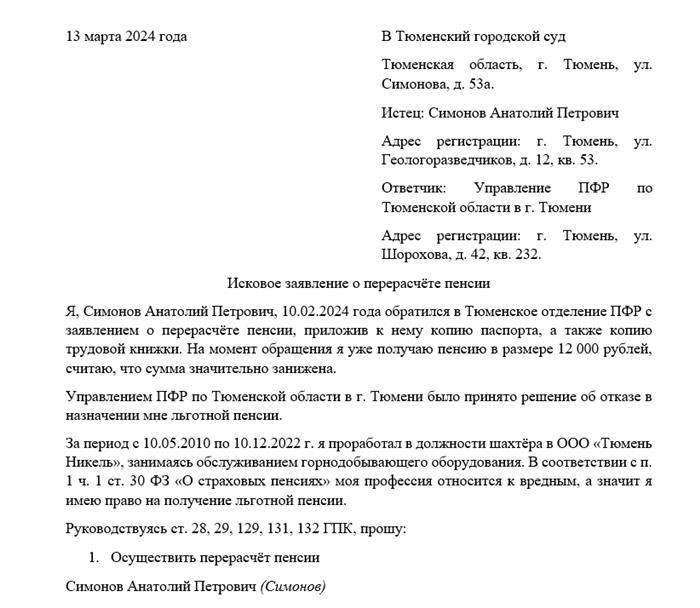 13 марта 2024 года

В Тюменский городской суд

Тюменская область, г. Тюмень, ул. Симонова, д. 53а.

Истец: Симонов Анатолий Петрович

Адрес регистрации: г. Тюмень, ул. Геологоразведчиков, д. 12, кв. 53.

Ответчик: Управление ПФР по Тюменской области в г. Тюмени

Адрес регистрации: г. Тюмень, ул. Шорохова, д. 42, кв. 232.

Исковое заявление о перерасчёте пенсии

Я, Симонов Анатолий Петрович, 10.02.2024 года обратился в Тюменское отделение ПФР с заявлением о перерасчёте пенсии, приложив к нему копию паспорта, а также копию трудовой книжки. На момент обращения я уже получаю пенсию в размере 12 000 рублей, считаю, что сумма значительно занижена.

Управлением ПФР по Тюменской области в г. Тюмени было принято решение об отказе в назначении мне льготной пенсии.

За период с 10.05.2010 по 10.12.2022 г. я проработал в должности шахтёра в ООО «Тюмень Никель», занимаясь обслуживанием горнодобывающего оборудования. В соответствии с п. 1 ч. 1 ст. 30 ФЗ «О страховых пенсиях» моя профессия относится к вредным, а значит я имею право на получение льготной пенсии.

Руководствуясь ст. 28, 29, 129, 131, 132 ГПК, прошу:

1. Осуществить перерасчёт пенсии

Симонов Анатолий Петрович (Симонов)